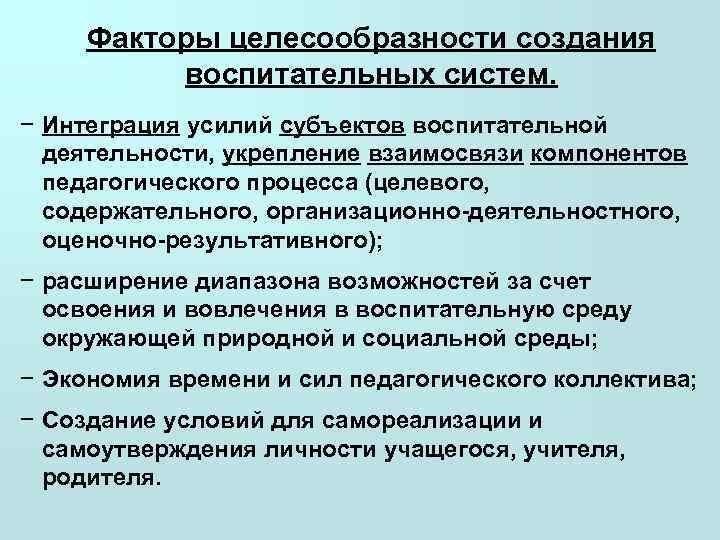 Факторы целесообразности создания воспитательных систем.

- Интеграция усилий субъектов воспитательной деятельности, укрепление взаимосвязи компонентов педагогического процесса (целевого, содержательного, организационно-деятельностного, оценочно-результативного);

- расширение диапазона возможностей за счет освоения и вовлечения в воспитательную среду окружающей природной и социальной среды;

- Экономия времени и сил педагогического коллектива;

- Создание условий для самореализации и самоутверждения личности учащегося, учителя, родителя.